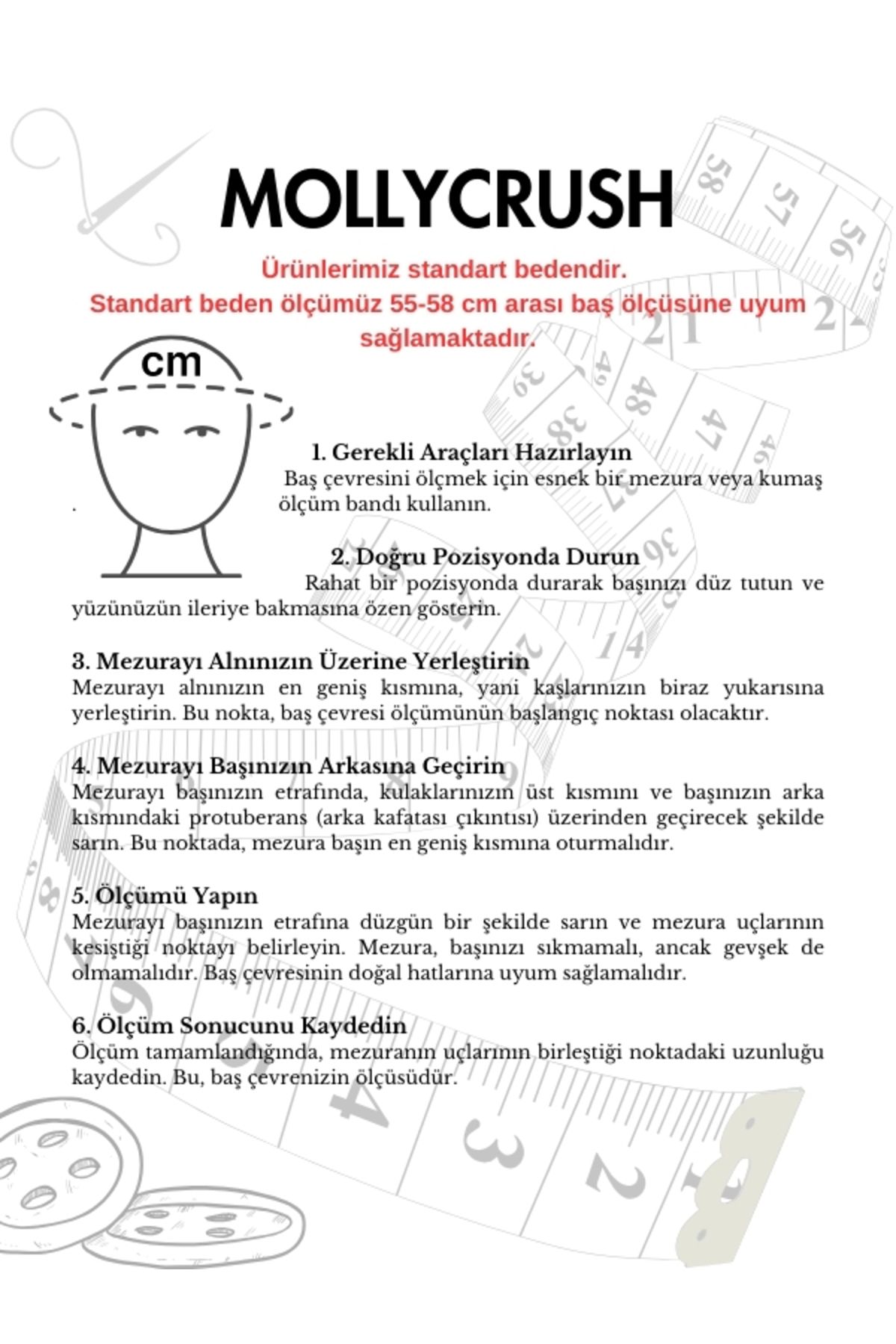 MOLLYCRUSH

Ürünlerimiz standart bedendir.
Standart beden ölçümüz 55-58 cm arası baş ölçüsüne uyum sağlamaktadır.

cm

1. Gerekli Araçları Hazırlayın
Baş çevresini ölçmek için esnek bir mezura veya kumaş ölçüm bandı kullanın.

2. Doğru Pozisyonda Durun
Rahat bir pozisyonda durarak başınızı düz tutun ve yüzünüzün ileriye bakmasına özen gösterin.

3. Mezurayı Alnınızın Üzerine Yerleştirin
Mezurayı alnınızın en geniş kısmına, yani kaşlarınızın biraz yukarısına yerleştirin. Bu nokta, baş çevresi ölçümünün başlangıç noktası olacaktır.

4. Mezurayı Başınızın Arkasına Geçirin
Mezurayı başınızın etrafında, kulaklarınızın üst kısmını ve başınızın arka kısmındaki protuberans (arka kafatası çıkıntısı) üzerinden geçirecek şekilde sarın. Bu noktada, mezura başın en geniş kısmına oturmalıdır.

5. Ölçümü Yapın
Mezurayı başınızın etrafına düzgün bir şekilde sarın ve mezura uçlarının kesiştiği noktayı belirleyin. Mezura, başınızı sıkmamalı, ancak gevşek de olmamalıdır. Baş çevresinin doğal hatlarına uyum sağlamalıdır.

6. Ölçüm Sonucunu Kaydedin
Ölçüm tamamlandığında, mezuranın uçlarının birleştiği noktadaki uzunluğu kaydedin. Bu, baş çevrenizin ölçüsüdür.